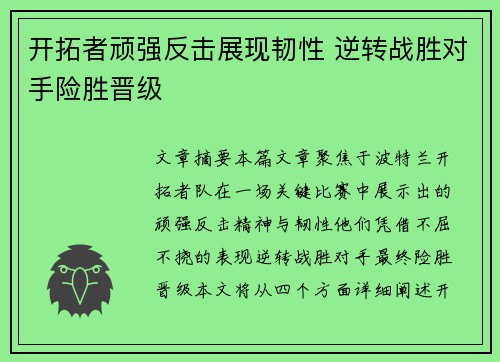 开拓者顽强反击展现韧性 逆转战胜对手险胜晋级

文章摘要本篇文章聚焦于波特兰开拓者队在一场关键比赛中展示出的顽强反击精神与韧性他们凭借不屈不挠的表现逆转战胜对手最终险胜晋级本文将从四个方面详细阐述开